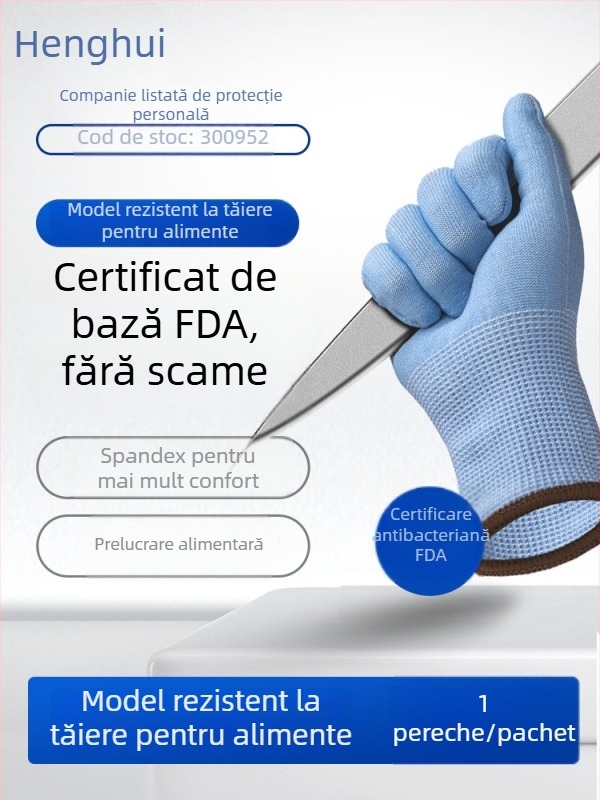 Henghui

Companie listată de protecție personală

Cod de stoc: 300952

Model rezistent la tăiere pentru alimente

Certificat de bază FDA, fără scame

Spandex pentru mai mult confort

Prelucrare alimentară

Certificare antibacteriană FDA

Model rezistent la tăiere pentru alimente

1 pereche/pachet